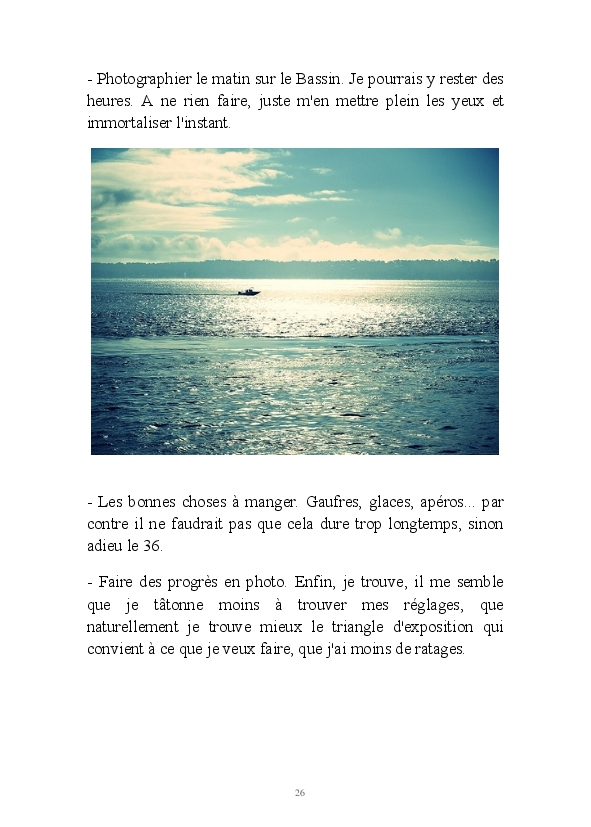 - Photographier le matin sur le Bassin. Je pourrais y rester des heures. A ne rien faire, juste m'en mettre plein les yeux et immortaliser l'instant.

- Les bonnes choses à manger. Gaufres, glaces, apéros... par contre il ne faudrait pas que cela dure trop longtemps, sinon adieu le 36.

- Faire des progrès en photo. Enfin, je trouve, il me semble que je tâtonne moins à trouver mes réglages, que naturellement je trouve mieux le triangle d'exposition qui convient à ce que je veux faire, que j'ai moins de ratages.

26